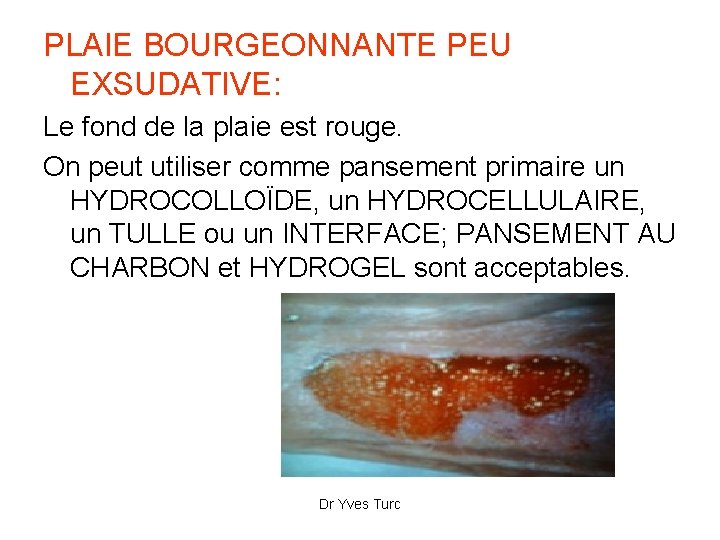 PLAIE BOURGEONNANTE PEU EXSUDATIVE:

Le fond de la plaie est rouge.

On peut utiliser comme pansement primaire un HYDROCOLLOÏDE, un HYDROCELLULAIRE, un TULLE ou un INTERFACE; PANSEMENT AU CHARBON et HYDROGEL sont acceptables.

Dr Yves Turc